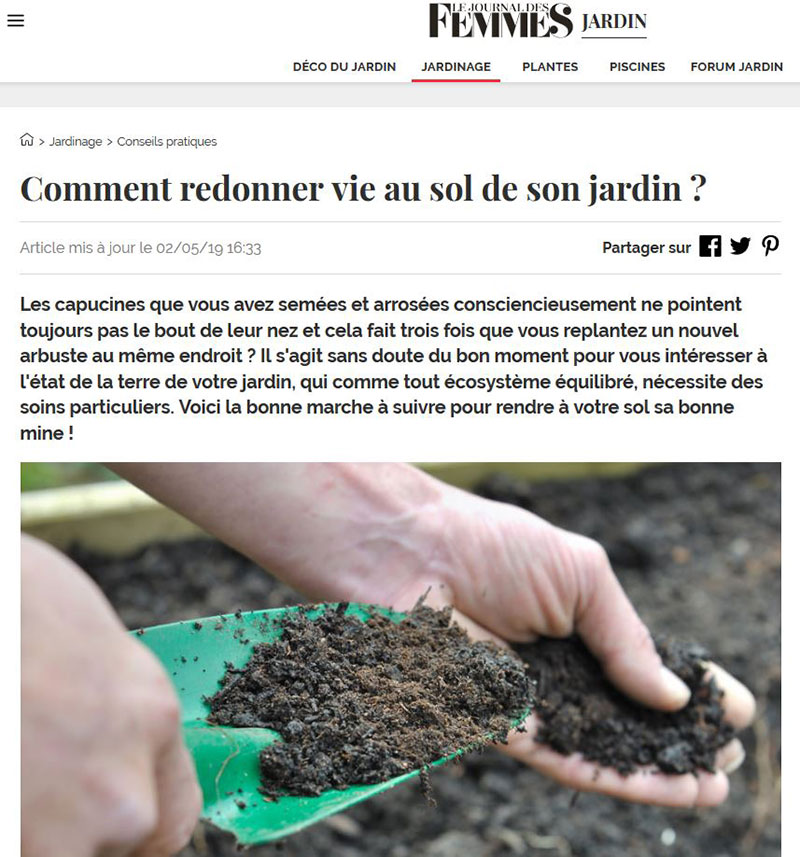 LE JOURNAL DES FEMMES JARDIN

DÉCO DU JARDIN JARDINAGE PLANTES PISCINES FORUM JARDIN

> Jardinage > Conseils pratiques

Comment redonner vie au sol de son jardin ?

Article mis à jour le 02/05/19 16:33

Partager sur

Les capucines que vous avez semées et arrosées consciencieusement ne pointent toujours pas le bout de leur nez et cela fait trois fois que vous replantez un nouvel arbuste au même endroit ? Il s'agit sans doute du bon moment pour vous intéresser à l'état de la terre de votre jardin, qui comme tout écosystème équilibré, nécessite des soins particuliers. Voici la bonne marche à suivre pour rendre à votre sol sa bonne mine !